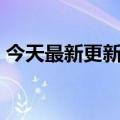 今天最新更新